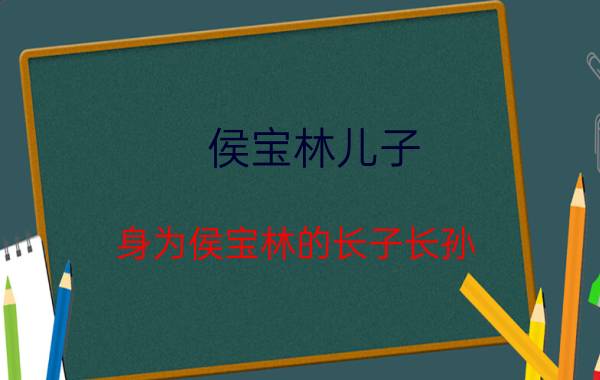 侯宝林儿子

身为侯宝林的长子长孙